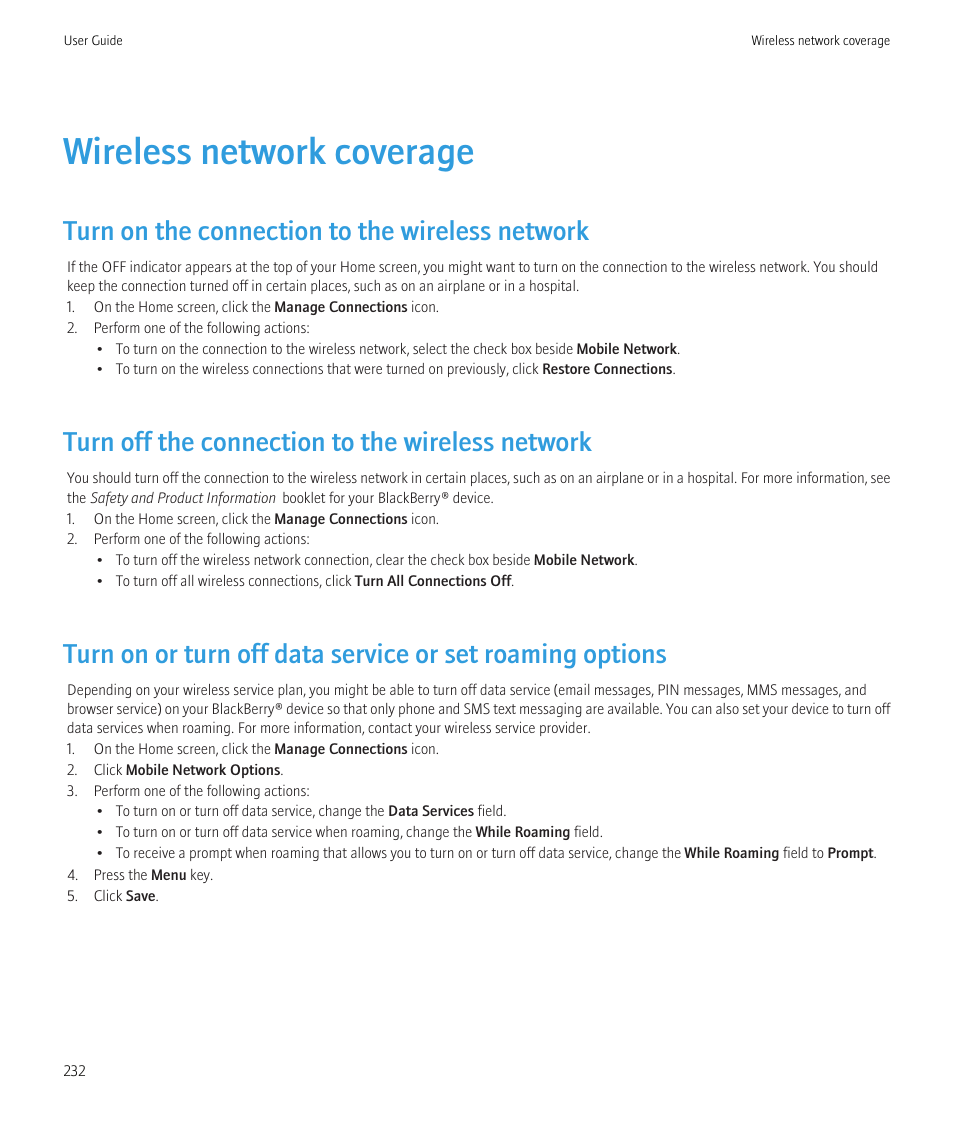 User Guide

Wireless network coverage

Wireless network coverage

Turn on the connection to the wireless network

If the OFF indicator appears at the top of your Home screen, you might want to turn on the connection to the wireless network. You should keep the connection turned off in certain places, such as on an airplane or in a hospital.

1. On the Home screen, click the Manage Connections icon.
2. Perform one of the following actions:
 • To turn on the connection to the wireless network, select the check box beside Mobile Network.
 • To turn on the wireless connections that were turned on previously, click Restore Connections.

Turn off the connection to the wireless network

You should turn off the connection to the wireless network in certain places, such as on an airplane or in a hospital. For more information, see the Safety and Product Information booklet for your BlackBerry® device.

1. On the Home screen, click the Manage Connections icon.
2. Perform one of the following actions:
 • To turn off the wireless network connection, clear the check box beside Mobile Network.
 • To turn off all wireless connections, click Turn All Connections Off.

Turn on or turn off data service or set roaming options

Depending on your wireless service plan, you might be able to turn off data service (email messages, PIN messages, MMS messages, and browser service) on your BlackBerry® device so that only phone and SMS text messaging are available. You can also set your device to turn off data services when roaming. For more information, contact your wireless service provider.

1. On the Home screen, click the Manage Connections icon.
2. Click Mobile Network Options.
3. Perform one of the following actions:
 • To turn on or turn off data service, change the Data Services field.
 • To turn on or turn off data service when roaming, change the While Roaming field.
 • To receive a prompt when roaming that allows you to turn on or turn off data service, change the While Roaming field to Prompt.
4. Press the Menu key.
5. Click Save.

232